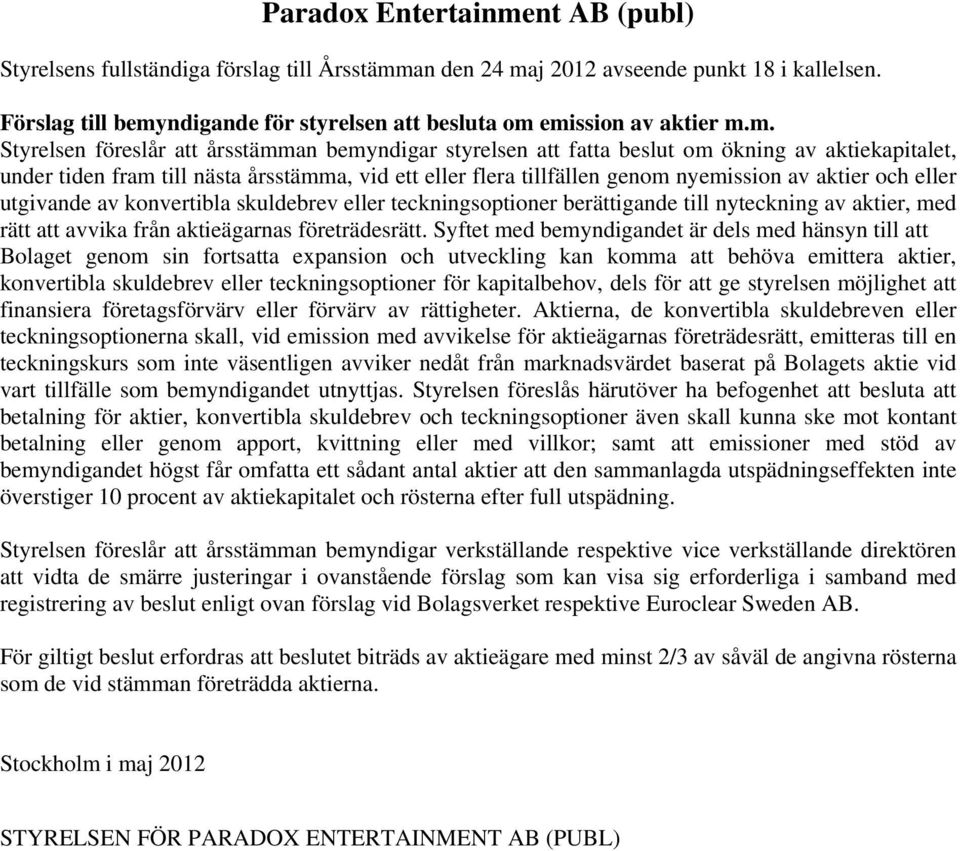 Paradox Entertainment AB (publ)

Styrelsens fullständiga förslag till Årsstämman den 24 maj 2012 avseende punkt 18 i kallelsen.

Förslag till bemyndigande för styrelsen att besluta om emission av aktier m.m.
Styrelsen föreslår att årsstämman bemyndigar styrelsen att fatta beslut om ökning av aktiekapitalet, under tiden fram till nästa årsstämma, vid ett eller flera tillfällen genom nyemission av aktier och eller utgivande av konvertibla skuldebrev eller teckningsoptioner berättigande till nyteckning av aktier, med rätt att avvika från aktieägarnas företrädesrätt. Syftet med bemyndigandet är dels med hänsyn till att Bolaget genom sin fortsatta expansion och utveckling kan komma att behöva emittera aktier, konvertibla skuldebrev eller teckningsoptioner för kapitalbehov, dels för att ge styrelsen möjlighet att finansiera företagsförvärv eller förvärv av rättigheter. Aktierna, de konvertibla skuldebreven eller teckningsoptionerna skall, vid emission med avvikelse för aktieägarnas företrädesrätt, emitteras till en teckningskurs som inte väsentligen avviker nedåt från marknadsvärdet baserat på Bolagets aktie vid vart tillfälle som bemyndigandet utnyttjas. Styrelsen föreslås härutöver ha befogenhet att besluta att betalning för aktier, konvertibla skuldebrev och teckningsoptioner även skall kunna ske mot kontant betalning eller genom apport, kvittning eller med villkor; samt att emissioner med stöd av bemyndigandet högst får omfatta ett sådant antal aktier att den sammanlagda utspädningseffekten inte överstiger 10 procent av aktiekapitalet och rösterna efter full utspädning.

Styrelsen föreslår att årsstämman bemyndigar verkställande respektive vice verkställande direktören att vidta de smärre justeringar i ovanstående förslag som kan visa sig erforderliga i samband med registrering av beslut enligt ovan förslag vid Bolagsverket respektive Euroclear Sweden AB.

För giltigt beslut erfordras att beslutet biträds av aktieägare med minst 2/3 av såväl de angivna rösterna som de vid stämman företrädda aktierna.

Stockholm i maj 2012

STYRELSEN FÖR PARADOX ENTERTAINMENT AB (PUBL)